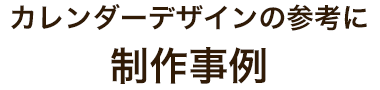 カレンダーデザインの参考に

制作事例